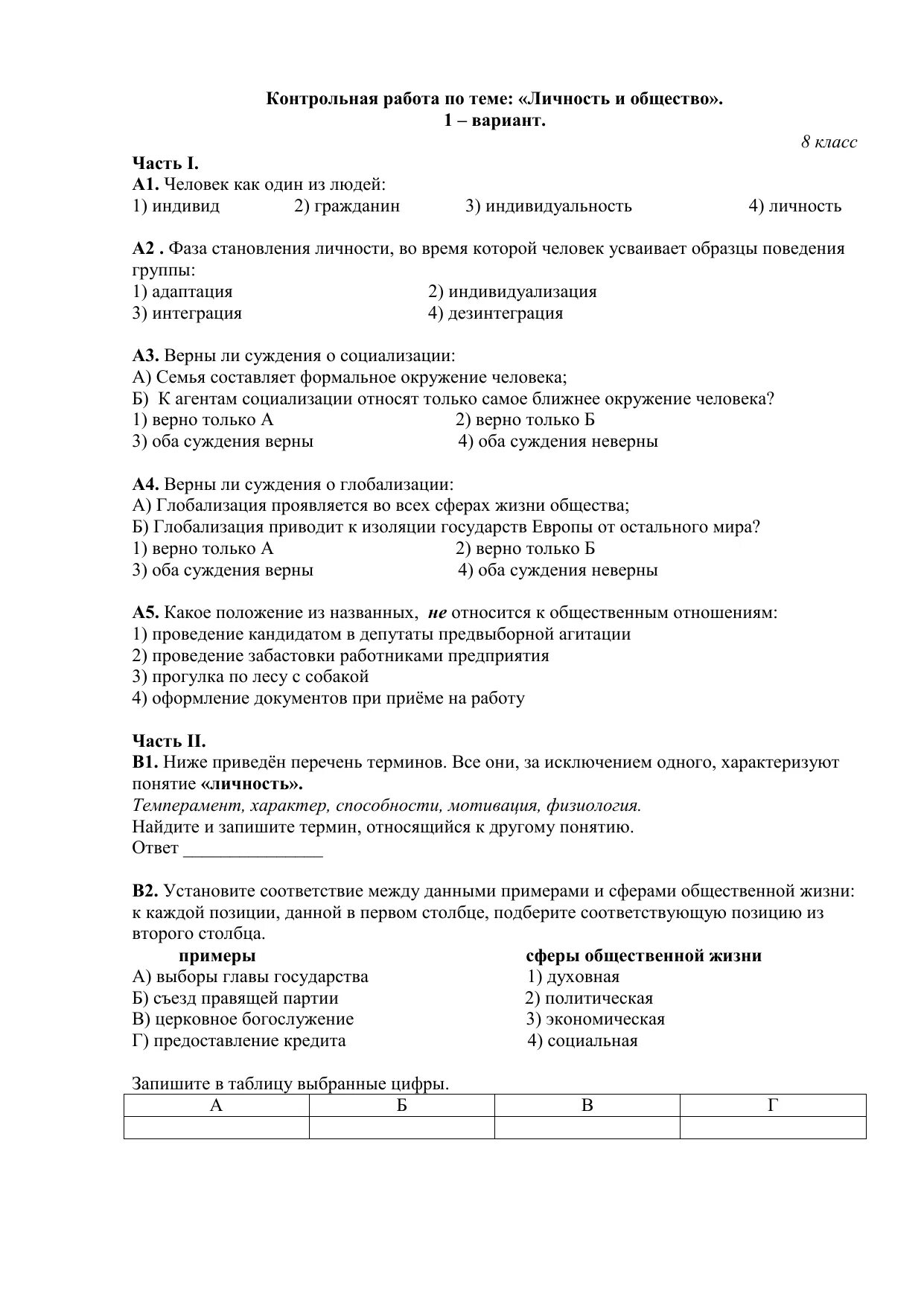 Контрольная работа по теме: «Личность и общество».
1 – вариант.

8 класс

Часть I.
А1. Человек как один из людей:
1) индивид 2) гражданин 3) индивидуальность 4) личность

А2 . Фаза становления личности, во время которой человек усваивает образцы поведения группы:
1) адаптация 2) индивидуализация
3) интеграция 4) дезинтеграция

А3. Верны ли суждения о социализации:
А) Семья составляет формальное окружение человека;
Б) К агентам социализации относят только самое ближнее окружение человека?
1) верно только А 2) верно только Б
3) оба суждения верны 4) оба суждения неверны

А4. Верны ли суждения о глобализации:
А) Глобализация проявляется во всех сферах жизни общества;
Б) Глобализация приводит к изоляции государств Европы от остального мира?
1) верно только А 2) верно только Б
3) оба суждения верны 4) оба суждения неверны

А5. Какое положение из названных, не относится к общественным отношениям:
1) проведение кандидатом в депутаты предвыборной агитации
2) проведение забастовки работниками предприятия
3) прогулка по лесу с собакой
4) оформление документов при приёме на работу

Часть II.
В1. Ниже приведён перечень терминов. Все они, за исключением одного, характеризуют понятие «личность».
Темперамент, характер, способности, мотивация, физиология.
Найдите и запишите термин, относящийся к другому понятию.
Ответ _______________

В2. Установите соответствие между данными примерами и сферами общественной жизни: к каждой позиции, данной в первом столбце, подберите соответствующую позицию из второго столбца.

примеры
А) выборы главы государства
Б) съезд правящей партии
В) церковное богослужение
Г) предоставление кредита

сферы общественной жизни
1) духовная
2) политическая
3) экономическая
4) социальная

Запишите в таблицу выбранные цифры.

| А | Б | В | Г |
|---|---|---|---|
|  |  |  |  |